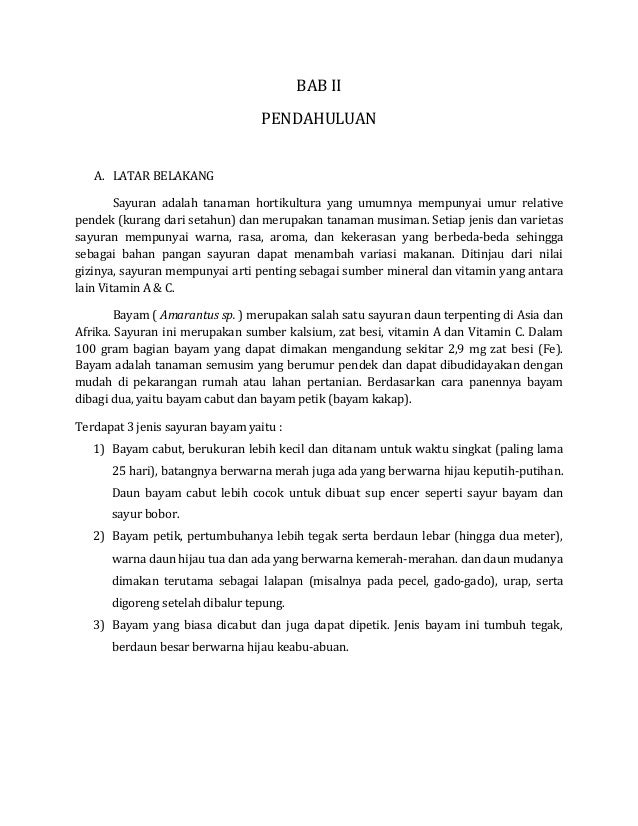 BAB II

PENDAHULUAN

A. LATAR BELAKANG

Sayuran adalah tanaman hortikultura yang umumnya mempunyai umur relative pendek (kurang dari setahun) dan merupakan tanaman musiman. Setiap jenis dan varietas sayuran mempunyai warna, rasa, aroma, dan kekerasan yang berbeda-beda sehingga sebagai bahan pangan sayuran dapat menambah variasi makanan. Ditinjau dari nilai gizinya, sayuran mempunyai arti penting sebagai sumber mineral dan vitamin yang antara lain Vitamin A & C.

Bayam ( Amarantus sp. ) merupakan salah satu sayuran daun terpenting di Asia dan Afrika. Sayuran ini merupakan sumber kalsium, zat besi, vitamin A dan Vitamin C. Dalam 100 gram bagian bayam yang dapat dimakan mengandung sekitar 2,9 mg zat besi (Fe). Bayam adalah tanaman semusim yang berumur pendek dan dapat dibudidayakan dengan mudah di pekarangan rumah atau lahan pertanian. Berdasarkan cara panennya bayam dibagi dua, yaitu bayam cabut dan bayam petik (bayam kakap).

Terdapat 3 jenis sayuran bayam yaitu :

1) Bayam cabut, berukuran lebih kecil dan ditanam untuk waktu singkat (paling lama 25 hari), batangnya berwarna merah juga ada yang berwarna hijau keputih-putihan. Daun bayam cabut lebih cocok untuk dibuat sup encer seperti sayur bayam dan sayur bobor.

2) Bayam petik, pertumbuhanya lebih tegak serta berdaun lebar (hingga dua meter), warna daun hijau tua dan ada yang berwarna kemerah-merahan. dan daun mudanya dimakan terutama sebagai lalapan (misalnya pada pecel, gado-gado), urap, serta digoreng setelah dibalur tepung.

3) Bayam yang biasa dicabut dan juga dapat dipetik. Jenis bayam ini tumbuh tegak, berdaun besar berwarna hijau keabu-abuan.